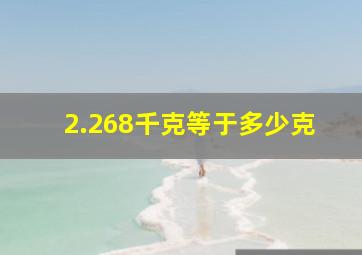 2.268千克等于多少克